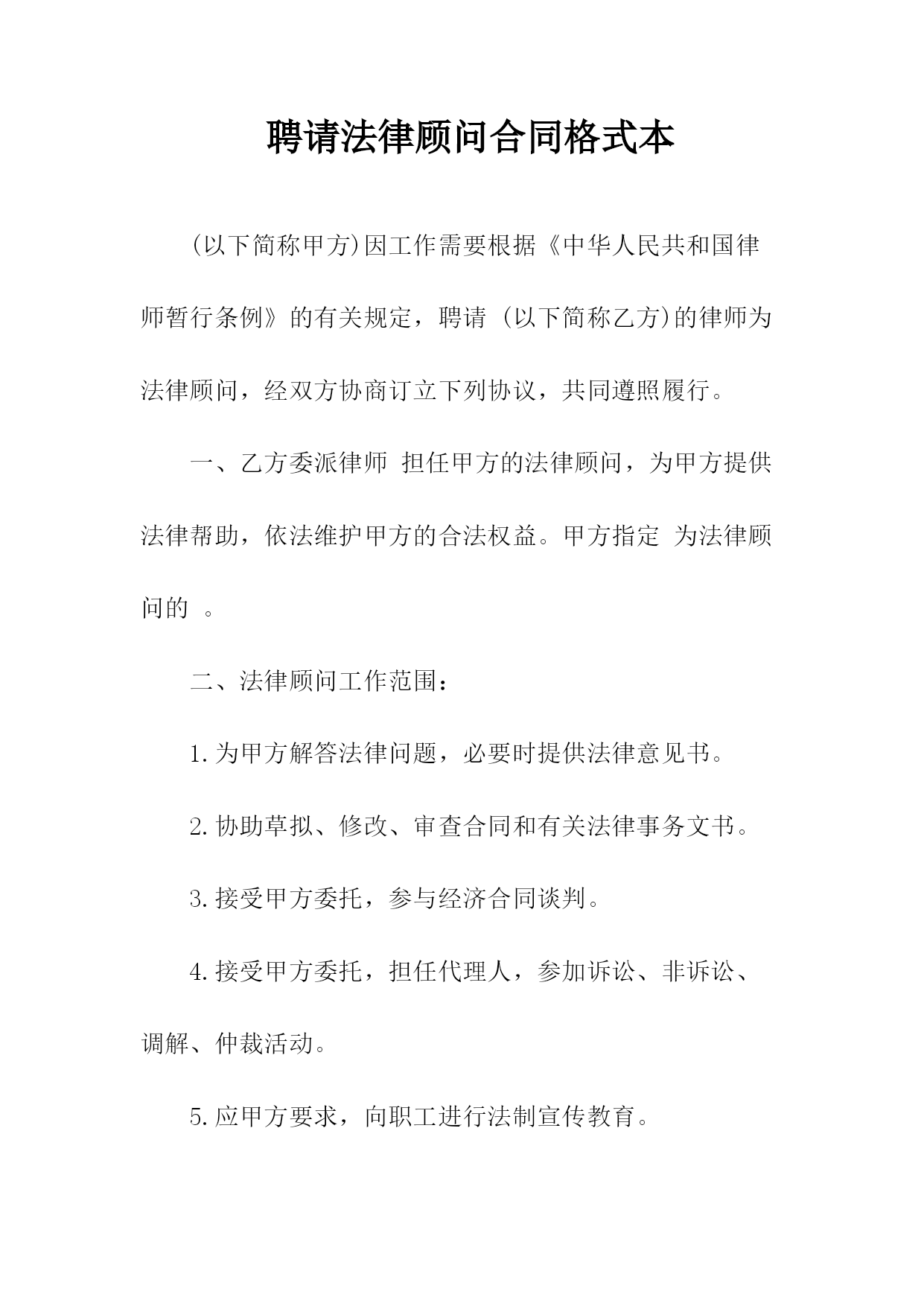 聘请法律顾问合同格式本

(以下简称甲方)因工作需要根据《中华人民共和国律师暂行条例》的有关规定，聘请 (以下简称乙方)的律师为法律顾问，经双方协商订立下列协议，共同遵照履行。

一、乙方委派律师 担任甲方的法律顾问，为甲方提供法律帮助，依法维护甲方的合法权益。甲方指定 为法律顾问的 。

二、法律顾问工作范围：

1.为甲方解答法律问题，必要时提供法律意见书。

2.协助草拟、修改、审查合同和有关法律事务文书。

3.接受甲方委托，参与经济合同谈判。

4.接受甲方委托，担任代理人，参加诉讼、非诉讼、调解、仲裁活动。

5.应甲方要求，向职工进行法制宣传教育。